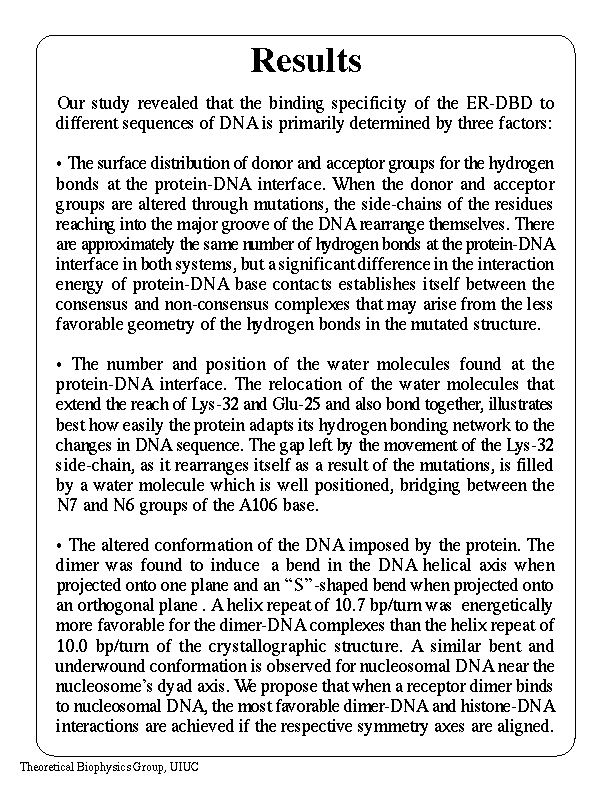 Results

Our study revealed that the binding specificity of the ER-DBD to different sequences of DNA is primarily determined by three factors:

• The surface distribution of donor and acceptor groups for the hydrogen bonds at the protein-DNA interface. When the donor and acceptor groups are altered through mutations, the side-chains of the residues reaching into the major groove of the DNA rearrange themselves. There are approximately the same number of hydrogen bonds at the protein-DNA interface in both systems, but a significant difference in the interaction energy of protein-DNA base contacts establishes itself between the consensus and non-consensus complexes that may arise from the less favorable geometry of the hydrogen bonds in the mutated structure.

• The number and position of the water molecules found at the protein-DNA interface. The relocation of the water molecules that extend the reach of Lys-32 and Glu-25 and also bond together, illustrates best how easily the protein adapts its hydrogen bonding network to the changes in DNA sequence. The gap left by the movement of the Lys-32 side-chain, as it rearranges itself as a result of the mutations, is filled by a water molecule which is well positioned, bridging between the N7 and N6 groups of the A106 base.

• The altered conformation of the DNA imposed by the protein. The dimer was found to induce a bend in the DNA helical axis when projected onto one plane and an "S"-shaped bend when projected onto an orthogonal plane . A helix repeat of 10.7 bp/turn was energetically more favorable for the dimer-DNA complexes than the helix repeat of 10.0 bp/turn of the crystallographic structure. A similar bent and underwound conformation is observed for nucleosomal DNA near the nucleosome's dyad axis. We propose that when a receptor dimer binds to nucleosomal DNA, the most favorable dimer-DNA and histone-DNA interactions are achieved if the respective symmetry axes are aligned.

Theoretical Biophysics Group, UIUC